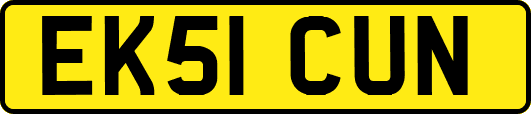 EK51 CUN